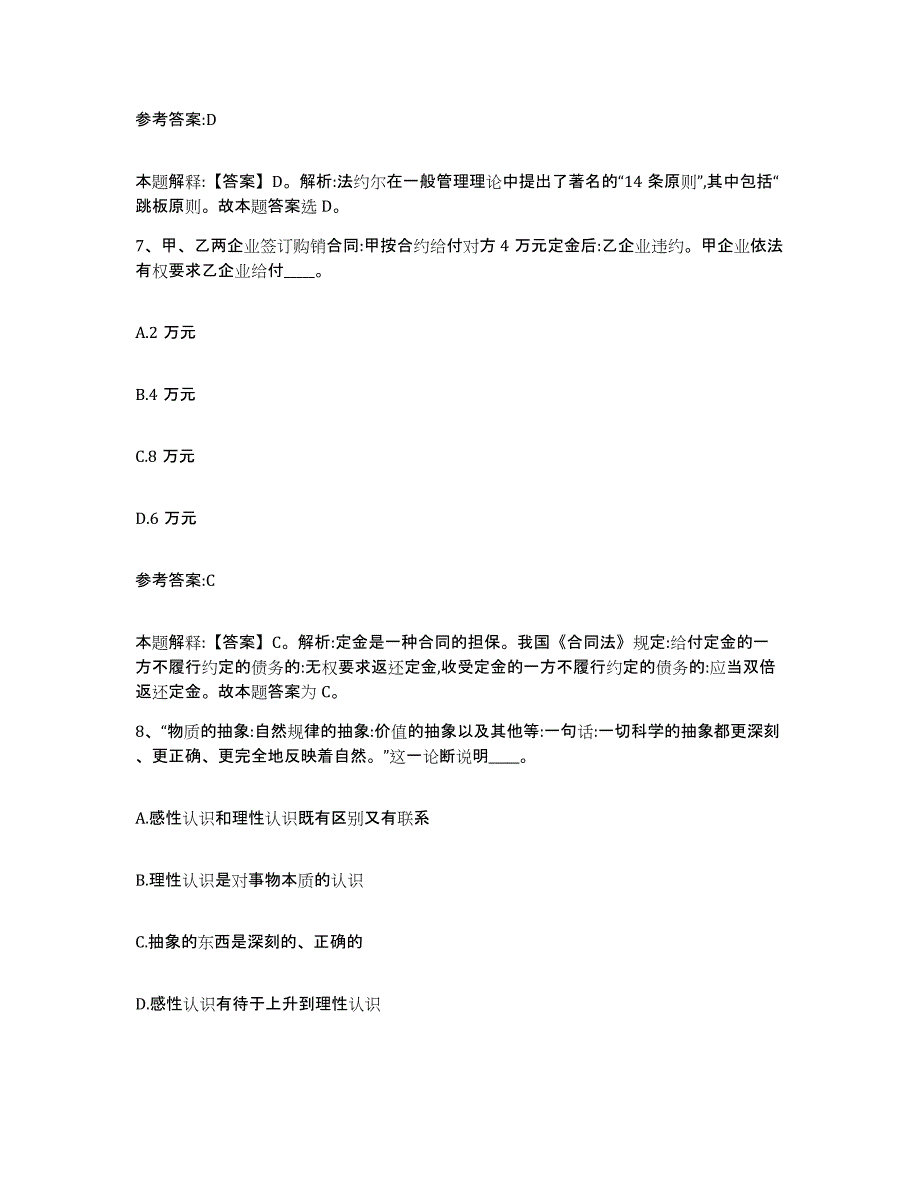 参考答案:D

本题解释:【答案】D。解析:法约尔在一般管理理论中提出了著名的“14 条原则”,其中包括“跳板原则。故本题答案选 D。

7、甲、乙两企业签订购销合同:甲按合约给付对方 4 万元定金后:乙企业违约。甲企业依法有权要求乙企业给付____。

A.2 万元

B.4 万元

C.8 万元

D.6 万元

参考答案:C

本题解释:【答案】C。解析:定金是一种合同的担保。我国《合同法》规定:给付定金的一方不履行约定的债务的:无权要求返还定金,收受定金的一方不履行约定的债务的:应当双倍返还定金。故本题答案为 C。

8、“物质的抽象:自然规律的抽象:价值的抽象以及其他等:一句话:一切科学的抽象都更深刻、更正确、更完全地反映着自然。”这一论断说明____。

A.感性认识和理性认识既有区别又有联系

B.理性认识是对事物本质的认识

C.抽象的东西是深刻的、正确的

D.感性认识有待于上升到理性认识